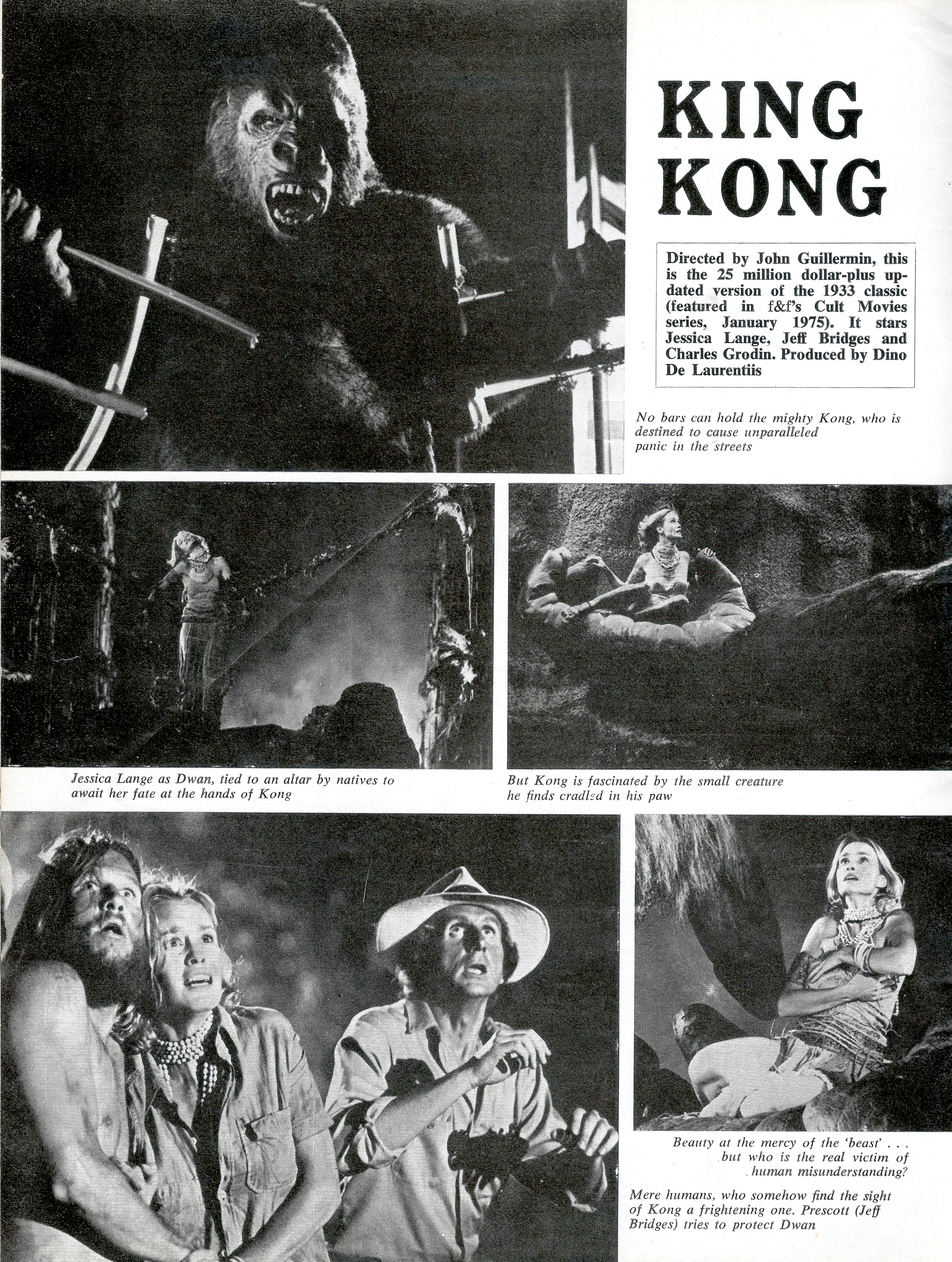 KING KONG

Directed by John Guillermin, this is the 25 million dollar-plus updated version of the 1933 classic (featured in f&f's Cult Movies series, January 1975). It stars Jessica Lange, Jeff Bridges and Charles Grodin. Produced by Dino De Laurentiis

No bars can hold the mighty Kong, who is destined to cause unparalleled panic in the streets

Jessica Lange as Dwan, tied to an altar by natives to await her fate at the hands of Kong

But Kong is fascinated by the small creature he finds cradled in his paw

Beauty at the mercy of the 'beast' . . . but who is the real victim of human misunderstanding?

Mere humans, who somehow find the sight of Kong a frightening one. Prescott (Jeff Bridges) tries to protect Dwan